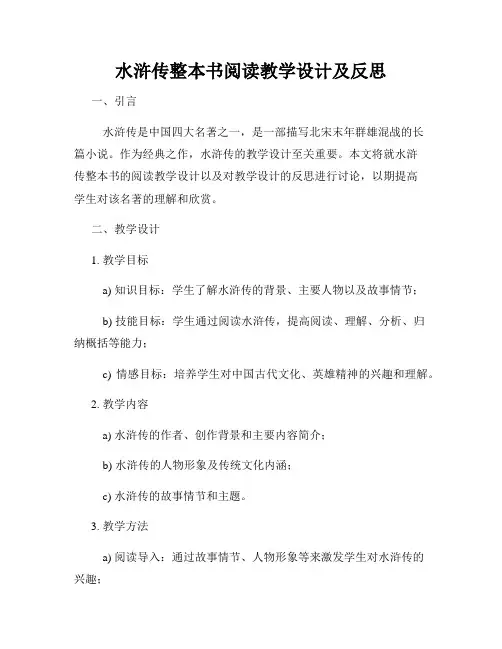 水浒传整本书阅读教学设计及反思

一、引言

水浒传是中国四大名著之一，是一部描写北宋末年群雄混战的长篇小说。作为经典之作，水浒传的教学设计至关重要。本文将就水浒传整本书的阅读教学设计以及对教学设计的反思进行讨论，以期提高学生对该名著的理解和欣赏。

二、教学设计

1. 教学目标

a) 知识目标：学生了解水浒传的背景、主要人物以及故事情节；

b) 技能目标：学生通过阅读水浒传，提高阅读、理解、分析、归纳概括等能力；

c) 情感目标：培养学生对中国古代文化、英雄精神的兴趣和理解。

2. 教学内容

a) 水浒传的作者、创作背景和主要内容简介；

b) 水浒传的人物形象及传统文化内涵；

c) 水浒传的故事情节和主题。

3. 教学方法

a) 阅读导入：通过故事情节、人物形象等来激发学生对水浒传的兴趣；